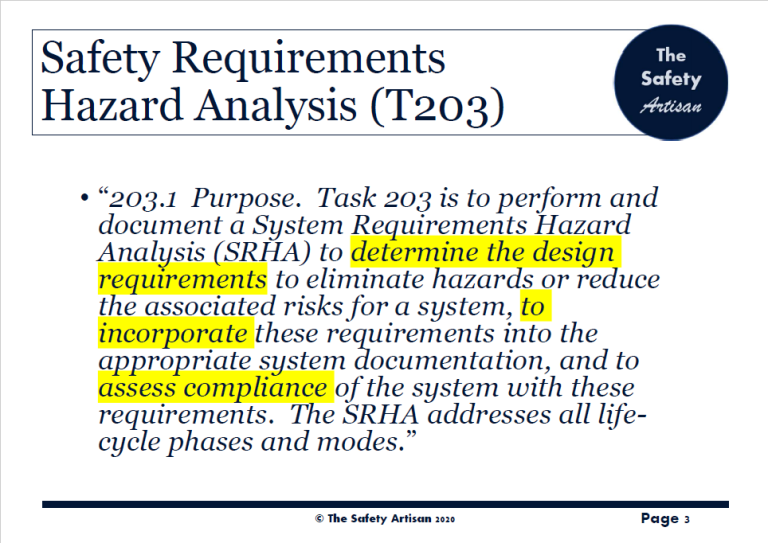 Safety Requirements Hazard Analysis (T203)

The Safety Artisan

• "203.1 Purpose. Task 203 is to perform and document a System Requirements Hazard Analysis (SRHA) to determine the design requirements to eliminate hazards or reduce the associated risks for a system, to incorporate these requirements into the appropriate system documentation, and to assess compliance of the system with these requirements. The SRHA addresses all life-cycle phases and modes."

© The Safety Artisan 2020

Page 3